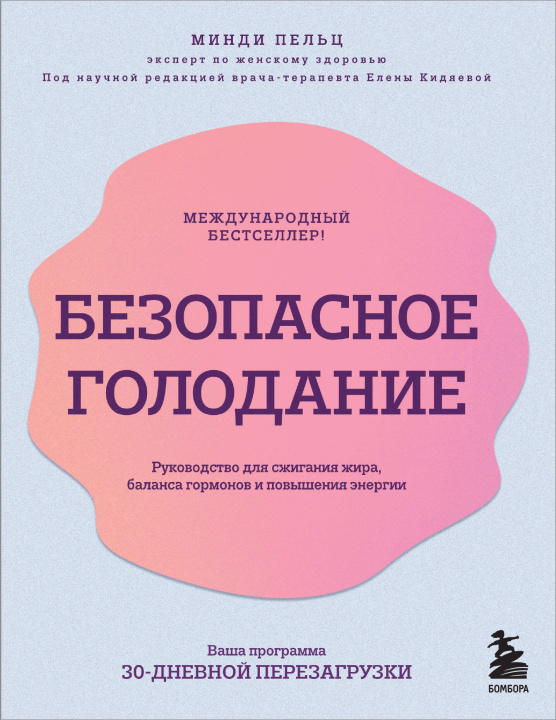 МИНДИ ПЕЛЬЦ
эксперт по женскому здоровью
Под научной редакцией врача-терапевта Елены Кидяевой

МЕЖДУНАРОДНЫЙ БЕСТСЕЛЛЕР!

БЕЗОПАСНОЕ ГОЛОДАНИЕ

Руководство для сжигания жира, баланса гормонов и повышения энергии

Ваша программа
30-ДНЕВНОЙ ПЕРЕЗАГРУЗКИ

БОМБОРА